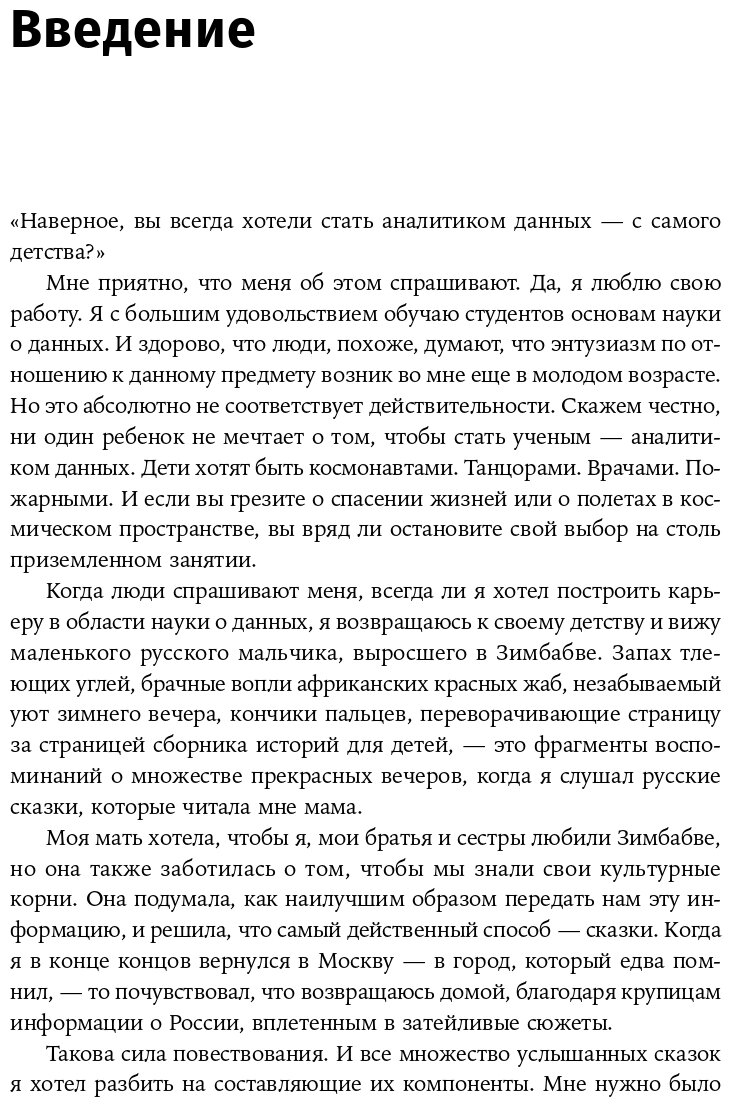 Введение

«Наверное, вы всегда хотели стать аналитиком данных — с самого детства?»

Мне приятно, что меня об этом спрашивают. Да, я люблю свою работу. Я с большим удовольствием обучаю студентов основам науки о данных. И здорово, что люди, похоже, думают, что энтузиазм по отношению к данному предмету возник во мне еще в молодом возрасте. Но это абсолютно не соответствует действительности. Скажем честно, ни один ребенок не мечтает о том, чтобы стать ученым — аналитиком данных. Дети хотят быть космонавтами. Танцорами. Врачами. Пожарными. И если вы грезите о спасении жизней или о полетах в космическом пространстве, вы вряд ли остановите свой выбор на столь приземленном занятии.

Когда люди спрашивают меня, всегда ли я хотел построить карьеру в области науки о данных, я возвращаюсь к своему детству и вижу маленького русского мальчика, выросшего в Зимбабве. Запах тлеющих углей, брачные вопли африканских красных жаб, незабываемый уют зимнего вечера, кончики пальцев, переворачивающие страницу за страницей сборника историй для детей, — это фрагменты воспоминаний о множестве прекрасных вечеров, когда я слушал русские сказки, которые читала мне мама.

Моя мать хотела, чтобы я, мои братья и сестры любили Зимбабве, но она также заботилась о том, чтобы мы знали свои культурные корни. Она подумала, как наилучшим образом передать нам эту информацию, и решила, что самый действенный способ — сказки. Когда я в конце концов вернулся в Москву — в город, который едва помнил, — то почувствовал, что возвращаюсь домой, благодаря крупицам информации о России, вплетенным в затейливые сюжеты.

Такова сила повествования. И все множество услышанных сказок я хотел разбить на составляющие их компоненты. Мне нужно было